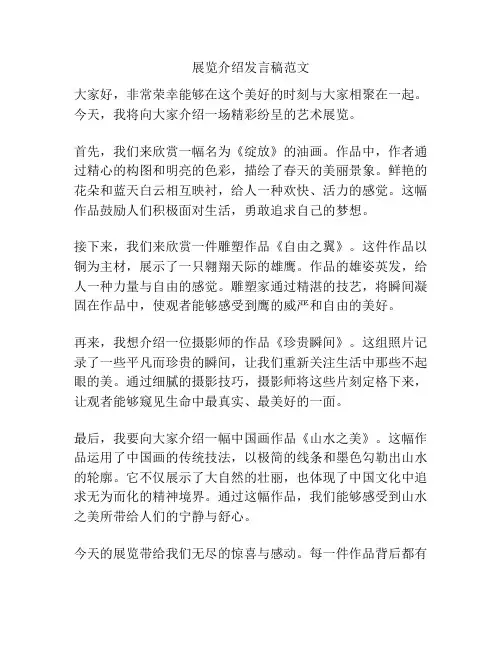 展览介绍发言稿范文

大家好，非常荣幸能够在这个美好的时刻与大家相聚在一起。今天，我将向大家介绍一场精彩纷呈的艺术展览。

首先，我们来欣赏一幅名为《绽放》的油画。作品中，作者通过精心的构图和明亮的色彩，描绘了春天的美丽景象。鲜艳的花朵和蓝天白云相互映衬，给人一种欢快、活力的感觉。这幅作品鼓励人们积极面对生活，勇敢追求自己的梦想。

接下来，我们来欣赏一件雕塑作品《自由之翼》。这件作品以铜为主材，展示了一只翱翔天际的雄鹰。作品的雄姿英发，给人一种力量与自由的感觉。雕塑家通过精湛的技艺，将瞬间凝固在作品中，使观者能够感受到鹰的威严和自由的美好。

再来，我想介绍一位摄影师的作品《珍贵瞬间》。这组照片记录了一些平凡而珍贵的瞬间，让我们重新关注生活中那些不起眼的美。通过细腻的摄影技巧，摄影师将这些片刻定格下来，让观者能够窥见生命中最真实、最美好的一面。

最后，我要向大家介绍一幅中国画作品《山水之美》。这幅作品运用了中国画的传统技法，以极简的线条和墨色勾勒出山水的轮廓。它不仅展示了大自然的壮丽，也体现了中国文化中追求无为而化的精神境界。通过这幅作品，我们能够感受到山水之美所带给人们的宁静与舒心。

今天的展览带给我们无尽的惊喜与感动。每一件作品背后都有